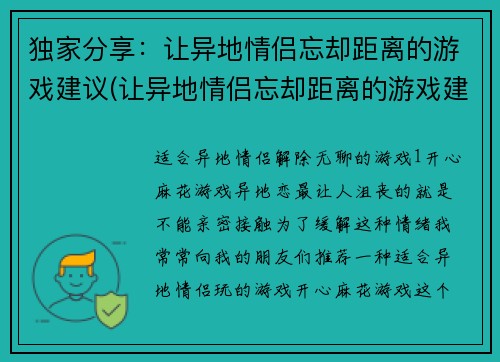 独家分享：让异地情侣忘却距离的游戏建议(让异地情侣忘却距离的游戏建

适合异地情侣解除无聊的游戏1开心麻花游戏异地恋最让人沮丧的就是不能亲密接触为了缓解这种情绪我常常向我的朋友们推荐一种适合异地情侣玩的游戏开心麻花游戏这个